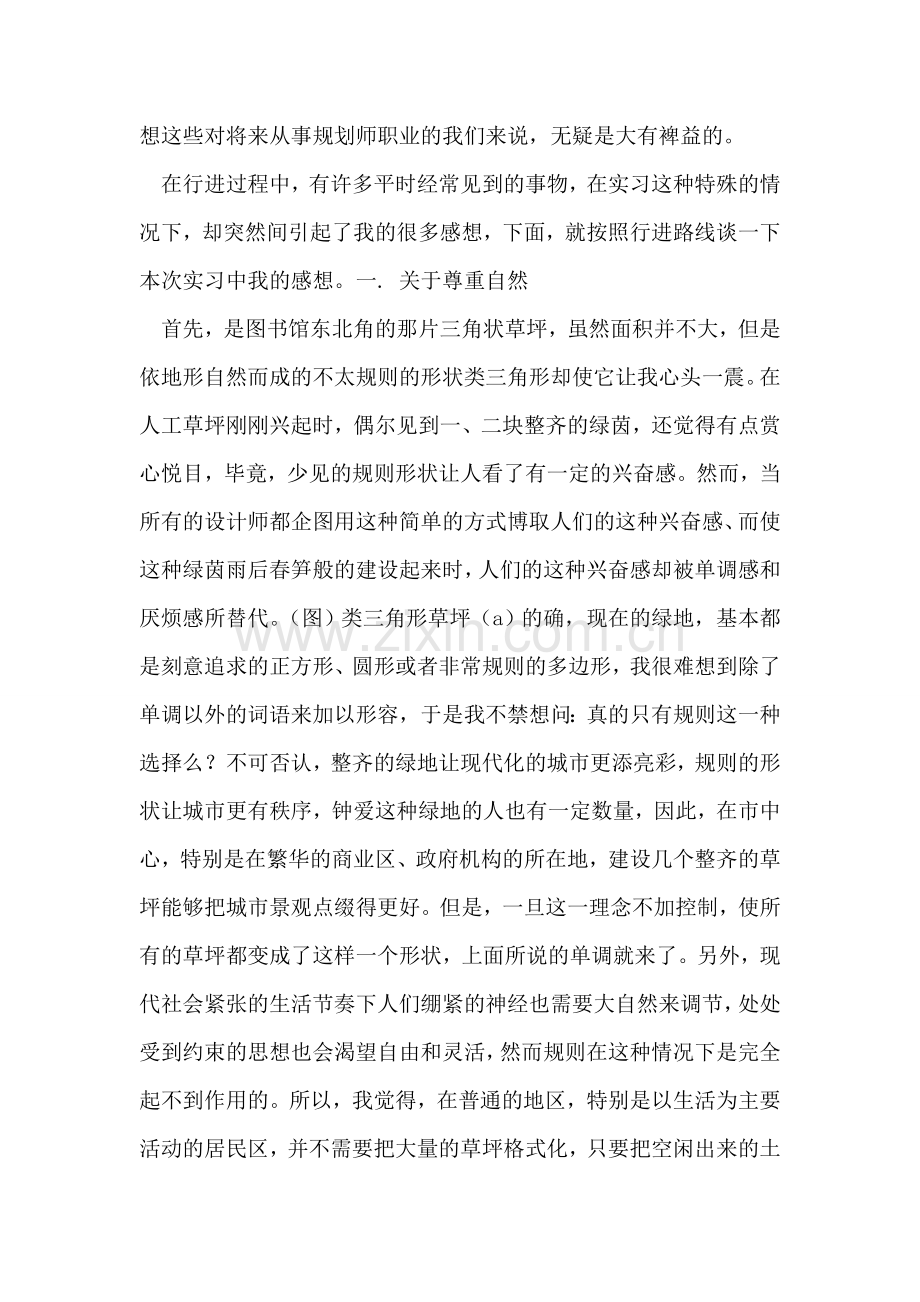 想这些对将来从事规划师职业的我们来说，无疑是大有裨益的。

在行进过程中，有许多平时经常见到的事物，在实习这种特殊的情况下，却突然间引起了我的很多感想，下面，就按照行进路线谈一下本次实习中我的感想。一. 关于尊重自然

首先，是图书馆东北角的那片三角状草坪，虽然面积并不大，但是依地形自然而成的不太规则的形状类三角形却使它让我心头一震。在人工草坪刚刚兴起时，偶尔见到一、二块整齐的绿茵，还觉得有点赏心悦目，毕竟，少见的规则形状让人看了有一定的兴奋感。然而，当所有的设计师都企图用这种简单的方式博取人们的这种兴奋感、而使这种绿茵雨后春笋般的建设起来时，人们的这种兴奋感却被单调感和厌烦感所替代。(图)类三角形草坪(a)的确，现在的绿地，基本都是刻意追求的正方形、圆形或者非常规则的多边形，我很难想到除了单调以外的词语来加以形容，于是我不禁想问：真的只有规则这一种选择么？不可否认，整齐的绿地让现代化的城市更添亮彩，规则的形状让城市更有秩序，钟爱这种绿地的人也有一定数量，因此，在市中心，特别是在繁华的商业区、政府机构的所在地，建设几个整齐的草坪能够把城市景观点缀得更好。但是，一旦这一理念不加控制，使所有的草坪都变成了这样一个形状，上面所说的单调就来了。另外，现代社会紧张的生活节奏下人们绷紧的神经也需要大自然来调节，处处受到约束的思想也会渴望自由和灵活，然而规则在这种情况下是完全起不到作用的。所以，我觉得，在普通的地区，特别是以生活为主要活动的居民区，并不需要把大量的草坪格式化，只要把空闲出来的土

www.zixin.com.cn